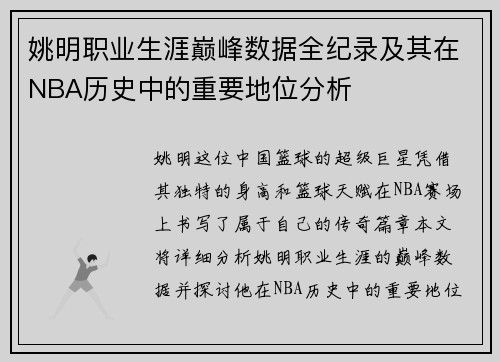 姚明职业生涯巅峰数据全纪录及其在NBA历史中的重要地位分析

姚明这位中国篮球的超级巨星凭借其独特的身高和篮球天赋在NBA赛场上书写了属于自己的传奇篇章本文将详细分析姚明职业生涯的巅峰数据并探讨他在NBA历史中的重要地位